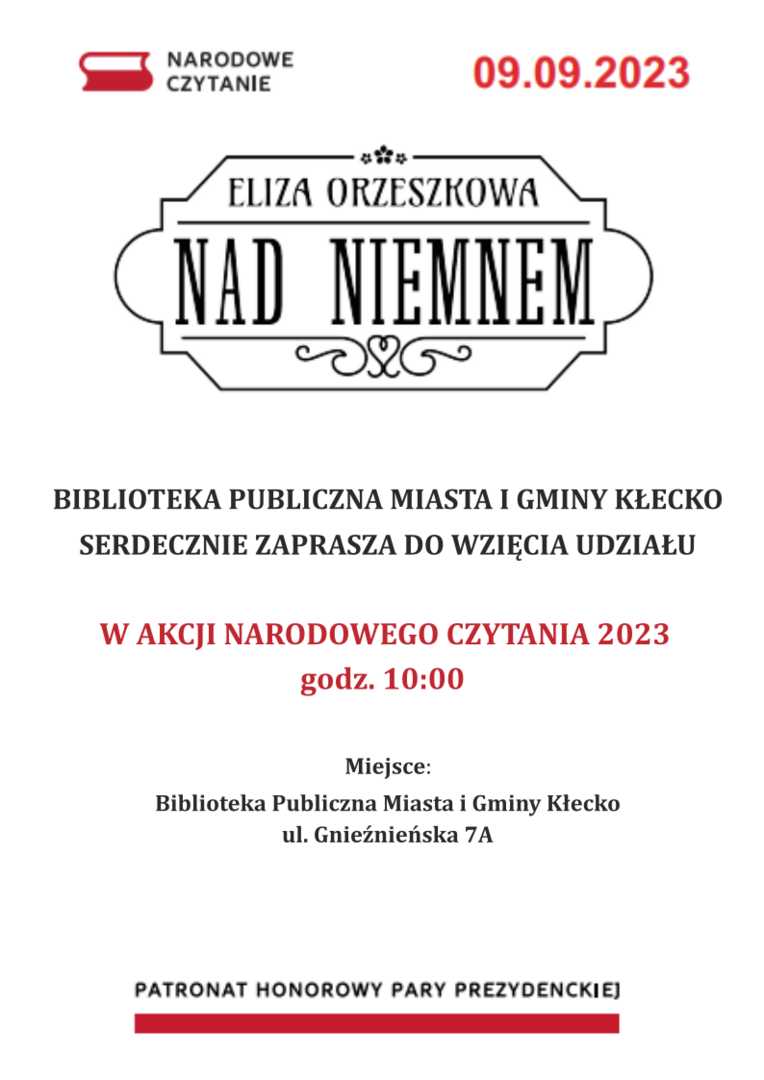 NARODOWE CZYTANIE

09.09.2023

ELIZA ORZESZKOWA

NAD NIEMNEM

BIBLIOTEKA PUBLICZNA MIASTA I GMINY KŁECKO SERDECZNIE ZAPRASZA DO WZIĘCIA UDZIAŁU

W AKCJI NARODOWEGO CZYTANIA 2023
godz. 10:00

Miejsce:
Biblioteka Publiczna Miasta i Gminy Kłecko
ul. Gnieźnieńska 7A

PATRONAT HONOROWY PARY PREZYDENCKIEJ